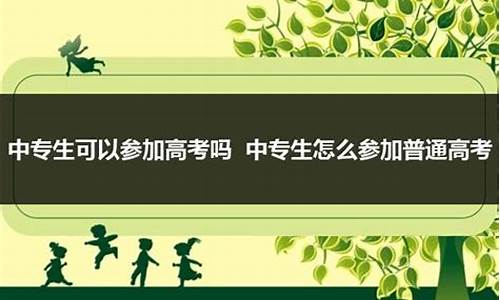 中专生可以参加高考吗 中专生怎么参加普通高考